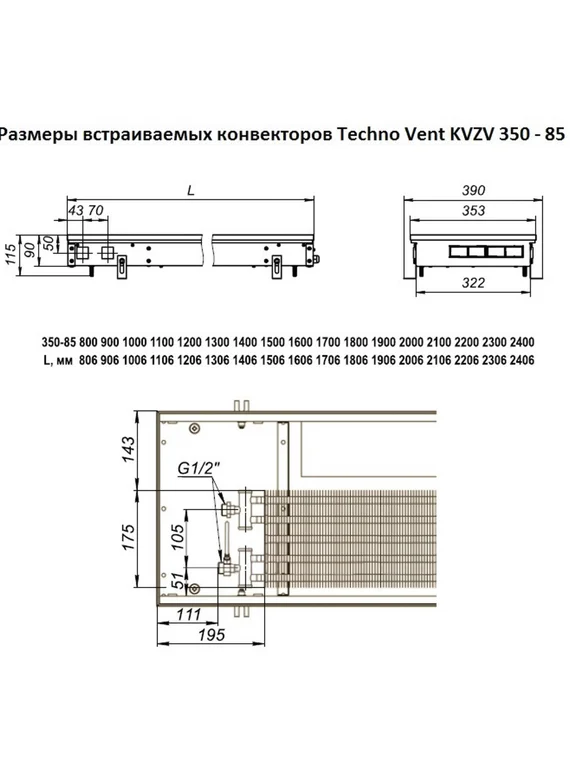 Размеры встраиваемых конвекторов Techno Vent KVZV 350 - 85

L

43 70

115 90 50

390

353

322

| 350-85 | 800 | 900 | 1000 | 1100 | 1200 | 1300 | 1400 | 1500 | 1600 | 1700 | 1800 | 1900 | 2000 | 2100 | 2200 | 2300 | 2400 |
|---|---|---|---|---|---|---|---|---|---|---|---|---|---|---|---|---|---|
| L, мм | 806 | 906 | 1006 | 1106 | 1206 | 1306 | 1406 | 1506 | 1606 | 1706 | 1806 | 1906 | 2006 | 2106 | 2206 | 2306 | 2406 |

143

G1/2"

175

105

51

111

195